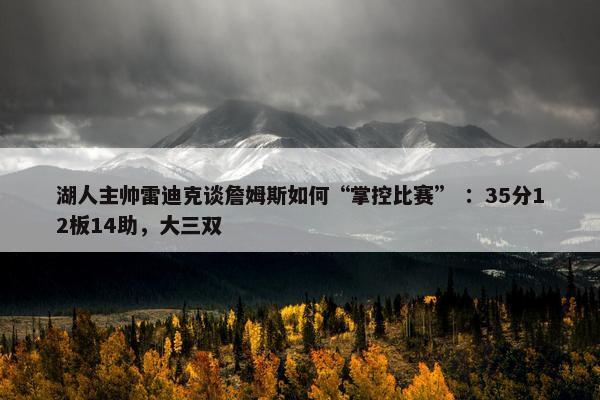 湖人主帅雷迪克谈詹姆斯如何“掌控比赛”：35分12板14助，大三双